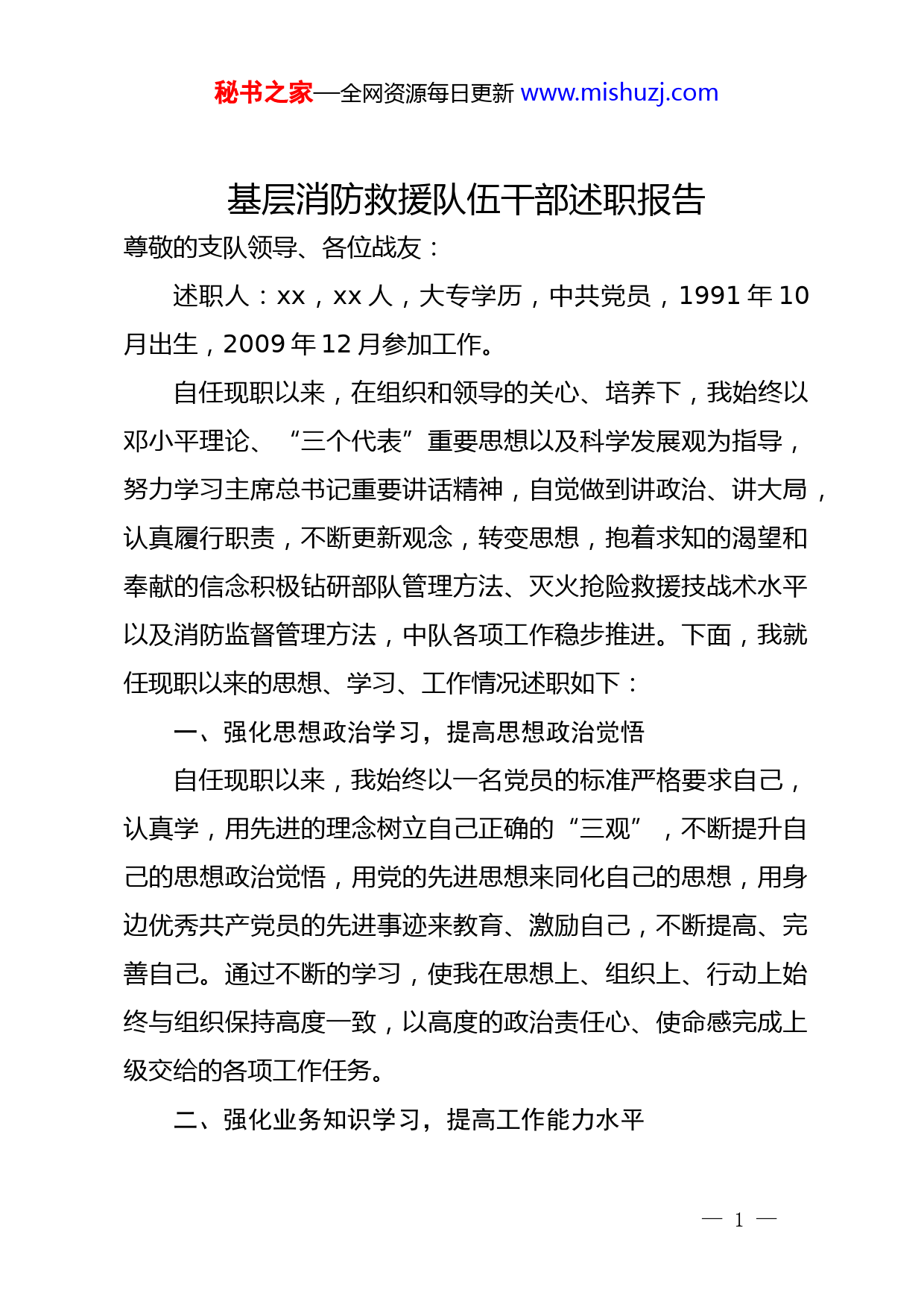 秘书之家—全网资源每日更新 www.mishuzj.com

基层消防救援队伍干部述职报告

尊敬的支队领导、各位战友：

述职人：xx，xx 人，大专学历，中共党员，1991 年 10 月出生，2009 年 12 月参加工作。

自任现职以来，在组织和领导的关心、培养下，我始终以邓小平理论、“三个代表”重要思想以及科学发展观为指导，努力学习主席总书记重要讲话精神，自觉做到讲政治、讲大局，认真履行职责，不断更新观念，转变思想，抱着求知的渴望和奉献的信念积极钻研部队管理方法、灭火抢险救援技战术水平以及消防监督管理方法，中队各项工作稳步推进。下面，我就任现职以来的思想、学习、工作情况述职如下：

一、强化思想政治学习，提高思想政治觉悟

自任现职以来，我始终以一名党员的标准严格要求自己，认真学，用先进的理念树立自己正确的“三观”，不断提升自己的思想政治觉悟，用党的先进思想来同化自己的思想，用身边优秀共产党员的先进事迹来教育、激励自己，不断提高、完善自己。通过不断的学习，使我在思想上、组织上、行动上始终与组织保持高度一致，以高度的政治责任心、使命感完成上级交给的各项工作任务。

二、强化业务知识学习，提高工作能力水平

— 1 —